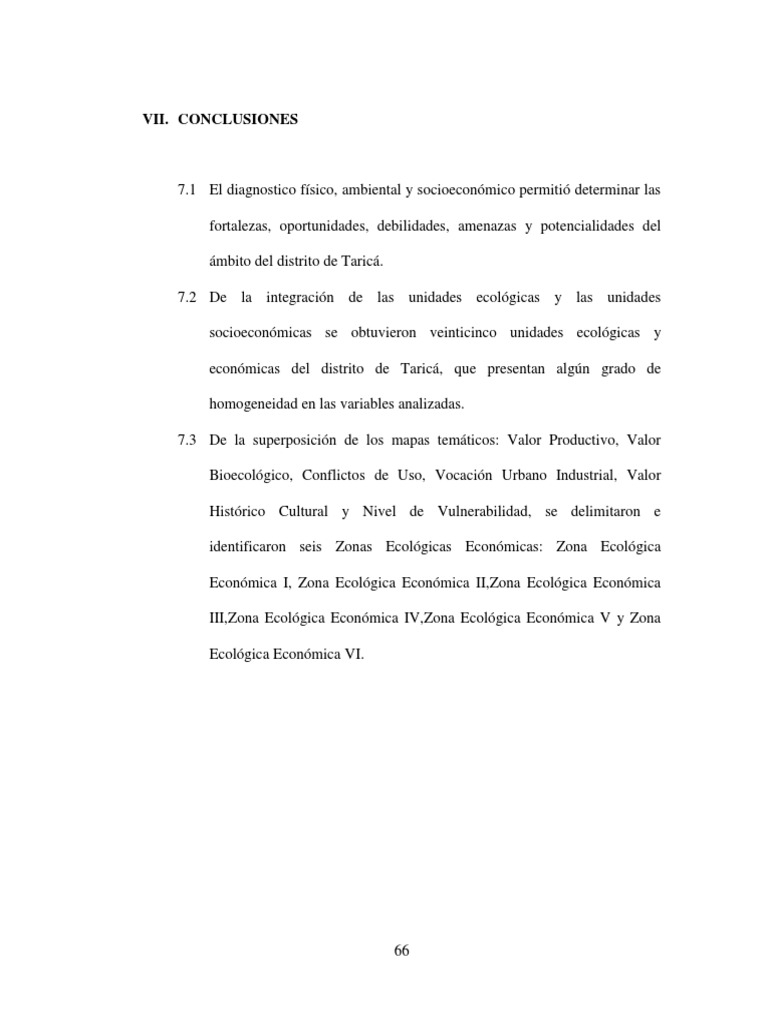 VII. CONCLUSIONES

7.1 El diagnostico físico, ambiental y socioeconómico permitió determinar las fortalezas, oportunidades, debilidades, amenazas y potencialidades del ámbito del distrito de Taricá.

7.2 De la integración de las unidades ecológicas y las unidades socioeconómicas se obtuvieron veinticinco unidades ecológicas y económicas del distrito de Taricá, que presentan algún grado de homogeneidad en las variables analizadas.

7.3 De la superposición de los mapas temáticos: Valor Productivo, Valor Bioecológico, Conflictos de Uso, Vocación Urbano Industrial, Valor Histórico Cultural y Nivel de Vulnerabilidad, se delimitaron e identificaron seis Zonas Ecológicas Económicas: Zona Ecológica Económica I, Zona Ecológica Económica II,Zona Ecológica Económica III,Zona Ecológica Económica IV,Zona Ecológica Económica V y Zona Ecológica Económica VI.

66